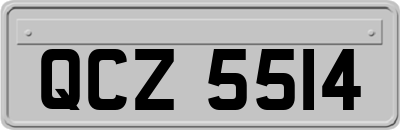 QCZ 5514